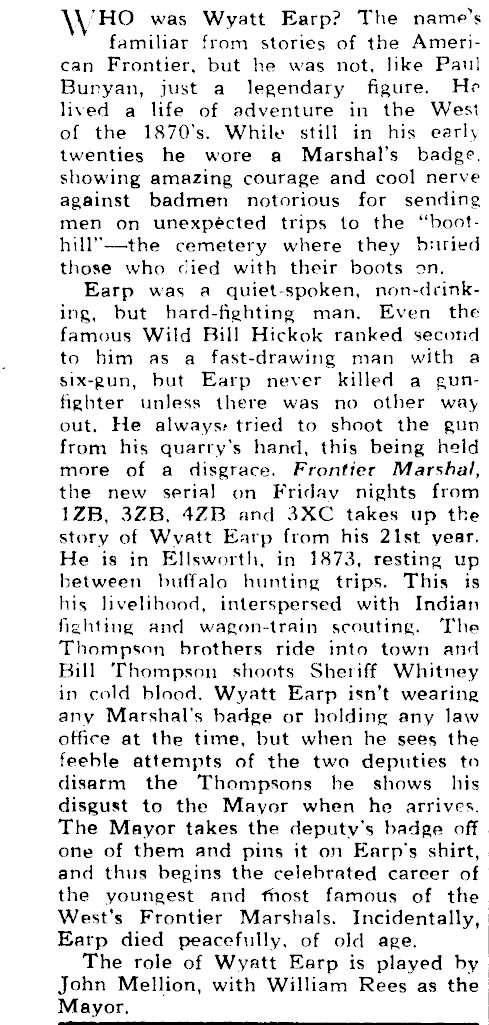 WHO was Wyatt Earp? The name's familiar from stories of the American Frontier, but he was not, like Paul Bunyan, just a legendary figure. He lived a life of adventure in the West of the 1870's. While still in his early twenties he wore a Marshal's badge, showing amazing courage and cool nerve against badmen notorious for sending men on unexpected trips to the "boot-hill"—the cemetery where they buried those who died with their boots on.

Earp was a quiet-spoken, non-drinking, but hard-fighting man. Even the famous Wild Bill Hickok ranked second to him as a fast-drawing man with a six-gun, but Earp never killed a gunfighter unless there was no other way out. He always tried to shoot the gun from his quarry's hand, this being held more of a disgrace. Frontier Marshal, the new serial on Friday nights from 1ZB, 3ZB, 4ZB and 3XC takes up the story of Wyatt Earp from his 21st year. He is in Ellsworth, in 1873, resting up between buffalo hunting trips. This is his livelihood, interspersed with Indian fighting and wagon-train scouting. The Thompson brothers ride into town and Bill Thompson shoots Sheriff Whitney in cold blood. Wyatt Earp isn't wearing any Marshal's badge or holding any law office at the time, but when he sees the feeble attempts of the two deputies to disarm the Thompsons he shows his disgust to the Mayor when he arrives. The Mayor takes the deputy's badge off one of them and pins it on Earp's shirt, and thus begins the celebrated career of the youngest and most famous of the West's Frontier Marshals. Incidentally, Earp died peacefully, of old age.

The role of Wyatt Earp is played by John Mellion, with William Rees as the Mayor.